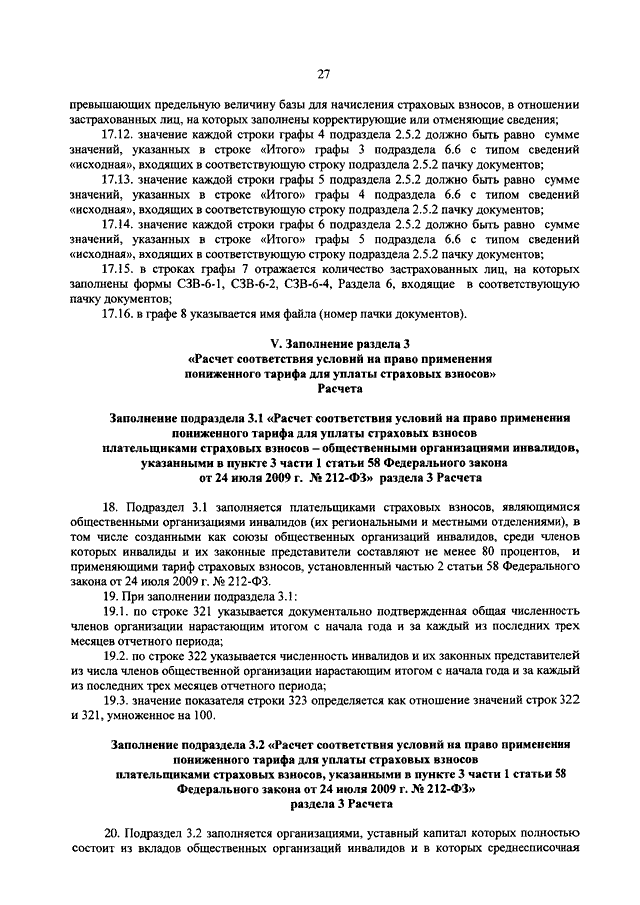 27

превышающих предельную величину базы для начисления страховых взносов, в отношении застрахованных лиц, на которых заполнены корректирующие или отменяющие сведения;

17.12. значение каждой строки графы 4 подраздела 2.5.2 должно быть равно сумме значений, указанных в строке «Итого» графы 3 подраздела 6.6 с типом сведений «исходная», входящих в соответствующую строку подраздела 2.5.2 пачку документов;

17.13. значение каждой строки графы 5 подраздела 2.5.2 должно быть равно сумме значений, указанных в строке «Итого» графы 4 подраздела 6.6 с типом сведений «исходная», входящих в соответствующую строку подраздела 2.5.2 пачку документов;

17.14. значение каждой строки графы 6 подраздела 2.5.2 должно быть равно сумме значений, указанных в строке «Итого» графы 5 подраздела 6.6 с типом сведений «исходная», входящих в соответствующую строку подраздела 2.5.2 пачку документов;

17.15. в строках графы 7 отражается количество застрахованных лиц, на которых заполнены формы СЗВ-6-1, СЗВ-6-2, СЗВ-6-4, Раздела 6, входящие в соответствующую пачку документов;

17.16. в графе 8 указывается имя файла (номер пачки документов).

V. Заполнение раздела 3
«Расчет соответствия условий на право применения пониженного тарифа для уплаты страховых взносов»
Расчета

Заполнение подраздела 3.1 «Расчет соответствия условий на право применения пониженного тарифа для уплаты страховых взносов плательщиками страховых взносов – общественными организациями инвалидов, указанными в пункте 3 части 1 статьи 58 Федерального закона от 24 июля 2009 г. № 212-ФЗ» раздела 3 Расчета

18. Подраздел 3.1 заполняется плательщиками страховых взносов, являющимися общественными организациями инвалидов (их региональными и местными отделениями), в том числе созданными как союзы общественных организаций инвалидов, среди членов которых инвалиды и их законные представители составляют не менее 80 процентов, и применяющими тариф страховых взносов, установленный частью 2 статьи 58 Федерального закона от 24 июля 2009 г. № 212-ФЗ.

19. При заполнении подраздела 3.1:

19.1. по строке 321 указывается документально подтвержденная общая численность членов организации нарастающим итогом с начала года и за каждый из последних трех месяцев отчетного периода;

19.2. по строке 322 указывается численность инвалидов и их законных представителей из числа членов общественной организации нарастающим итогом с начала года и за каждый из последних трех месяцев отчетного периода;

19.3. значение показателя строки 323 определяется как отношение значений строк 322 и 321, умноженное на 100.

Заполнение подраздела 3.2 «Расчет соответствия условий на право применения пониженного тарифа для уплаты страховых взносов плательщиками страховых взносов, указанными в пункте 3 части 1 статьи 58 Федерального закона от 24 июля 2009 г. № 212-ФЗ» раздела 3 Расчета

20. Подраздел 3.2 заполняется организациями, уставный капитал которых полностью состоит из вкладов общественных организаций инвалидов и в которых среднесписочная